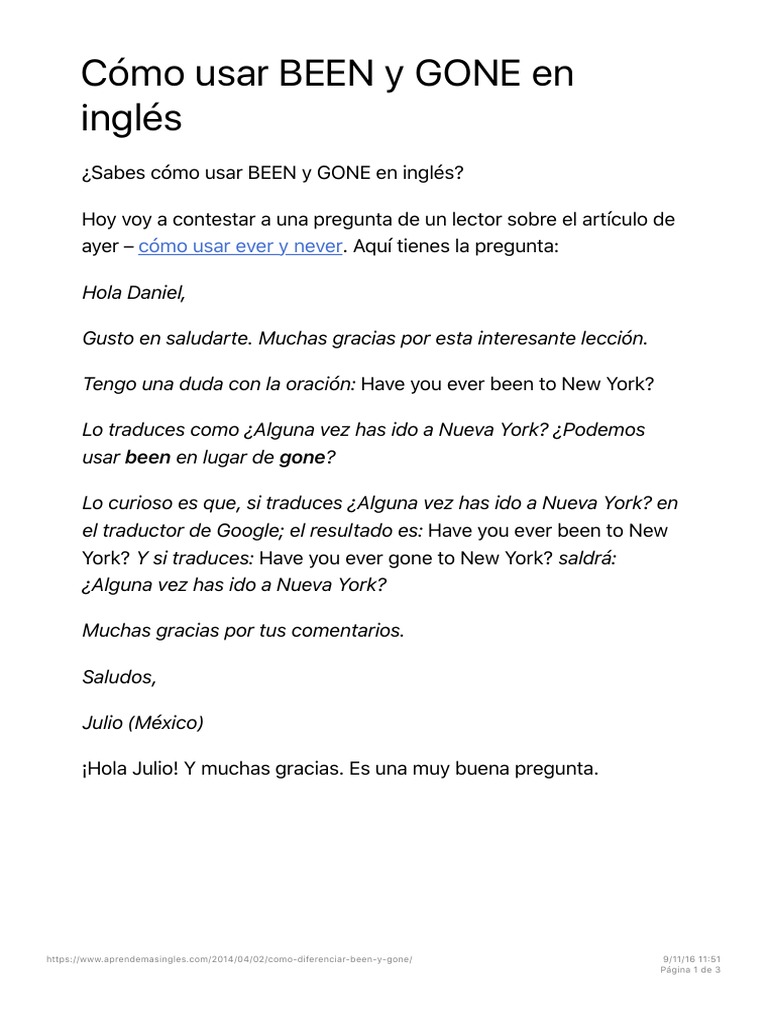 Cómo usar BEEN y GONE en inglés

¿Sabes cómo usar BEEN y GONE en inglés?

Hoy voy a contestar a una pregunta de un lector sobre el artículo de ayer – cómo usar ever y never. Aquí tienes la pregunta:

Hola Daniel,

Gusto en saludarte. Muchas gracias por esta interesante lección.

Tengo una duda con la oración: Have you ever been to New York?

Lo traduces como ¿Alguna vez has ido a Nueva York? ¿Podemos usar been en lugar de gone?

Lo curioso es que, si traduces ¿Alguna vez has ido a Nueva York? en el traductor de Google; el resultado es: Have you ever been to New York? Y si traduces: Have you ever gone to New York? saldrá: ¿Alguna vez has ido a Nueva York?

Muchas gracias por tus comentarios.

Saludos,

Julio (México)

¡Hola Julio! Y muchas gracias. Es una muy buena pregunta.

https://www.aprendemasingles.com/2014/04/02/como-diferenciar-been-y-gone/ 9/11/16 11:51
Página 1 de 3